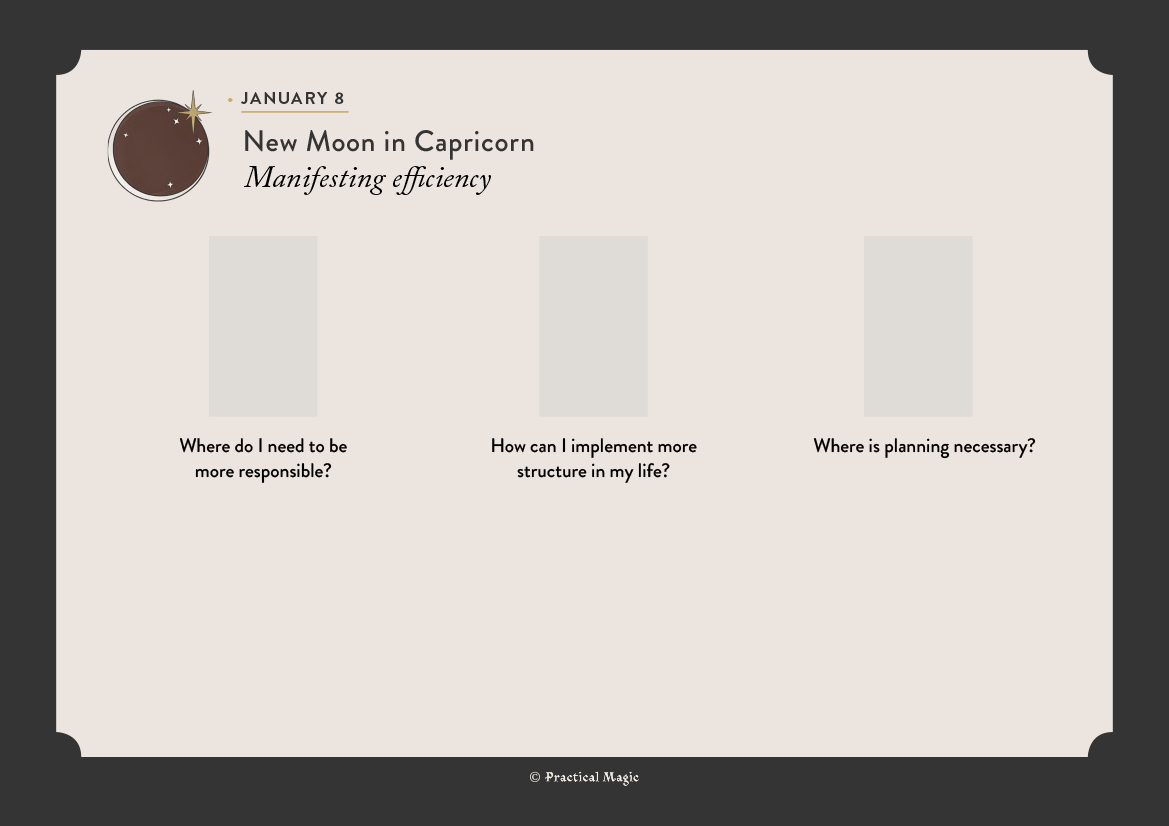 • JANUARY 8

New Moon in Capricorn
Manifesting efficiency

Where do I need to be more responsible?

How can I implement more structure in my life?

Where is planning necessary?

© Practical Magic